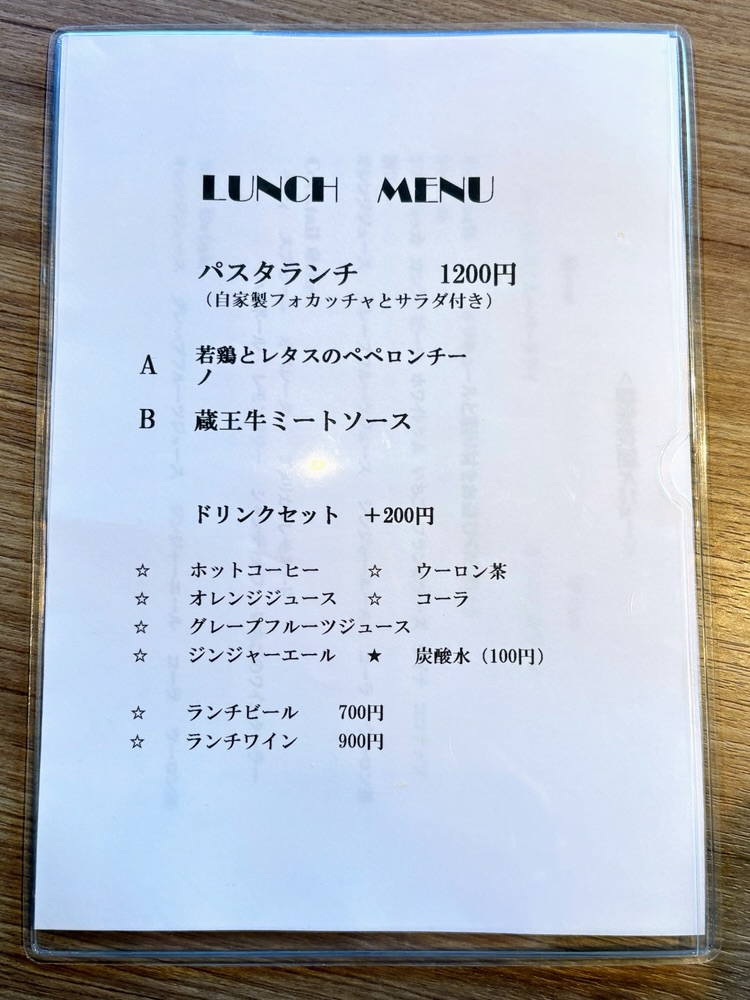 LUNCH MENU

パスタランチ 1200円
（自家製フォカッチャとサラダ付き）

A 若鶏とレタスのペペロンチーノ

B 蔵王牛ミートソース

ドリンクセット ＋200円

☆ ホットコーヒー ☆ ウーロン茶
☆ オレンジジュース ☆ コーラ
☆ グレープフルーツジュース
☆ ジンジャーエール ★ 炭酸水（100円）

☆ ランチビール 700円
☆ ランチワイン 900円